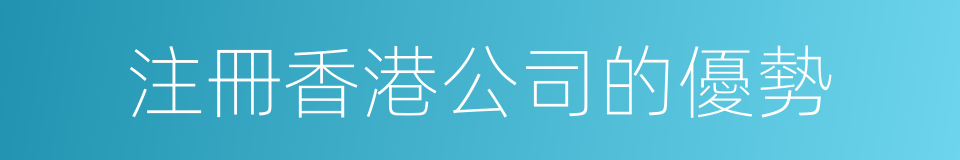 注冊香港公司的優勢